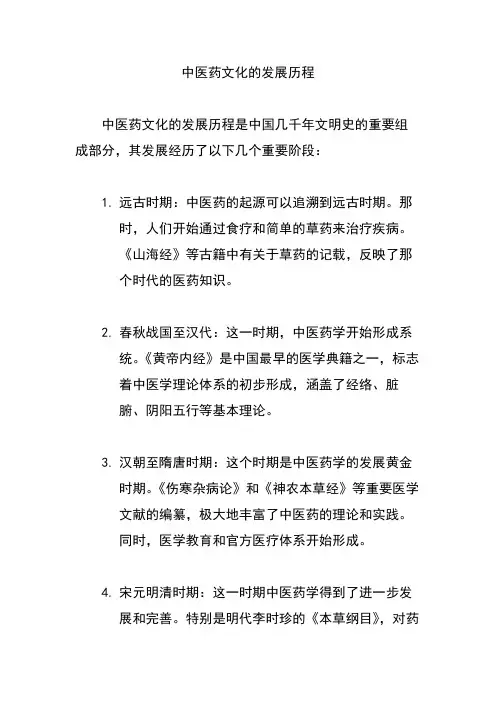 中医药文化的发展历程

中医药文化的发展历程是中国几千年文明史的重要组成部分，其发展经历了以下几个重要阶段：

1. 远古时期：中医药的起源可以追溯到远古时期。那时，人们开始通过食疗和简单的草药来治疗疾病。《山海经》等古籍中有关于草药的记载，反映了那个时代的医药知识。

2. 春秋战国至汉代：这一时期，中医药学开始形成系统。《黄帝内经》是中国最早的医学典籍之一，标志着中医学理论体系的初步形成，涵盖了经络、脏腑、阴阳五行等基本理论。

3. 汉朝至隋唐时期：这个时期是中医药学的发展黄金时期。《伤寒杂病论》和《神农本草经》等重要医学文献的编纂，极大地丰富了中医药的理论和实践。同时，医学教育和官方医疗体系开始形成。

4. 宋元明清时期：这一时期中医药学得到了进一步发展和完善。特别是明代李时珍的《本草纲目》，对药